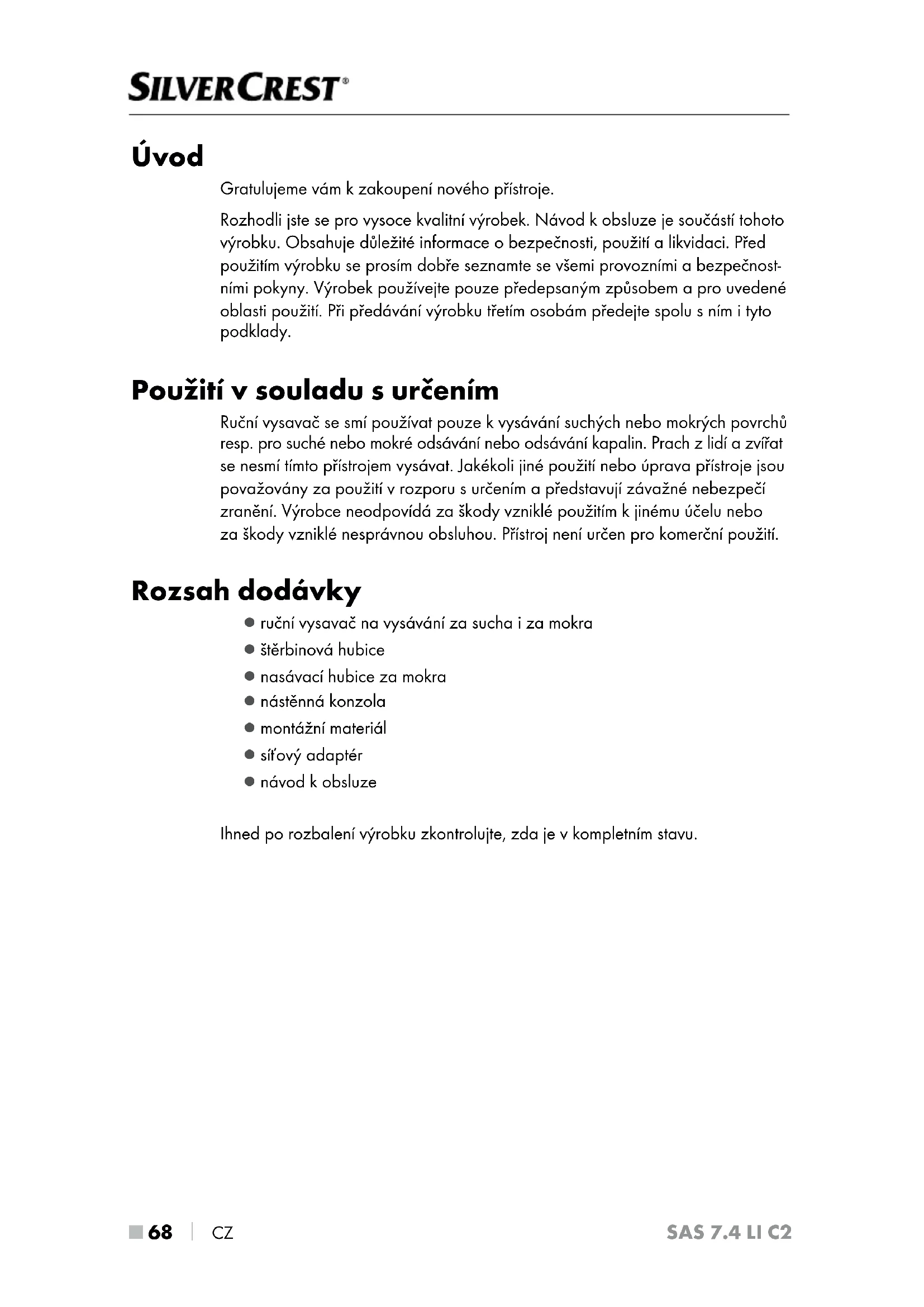 SILVERCREST®

Úvod

Gratulujeme vám k zakoupení nového přístroje.

Rozhodli jste se pro vysoce kvalitní výrobek. Návod k obsluze je součástí tohoto výrobku. Obsahuje důležité informace o bezpečnosti, použití a likvidaci. Před použitím výrobku se prosím dobře seznamte se všemi provozními a bezpečnostními pokyny. Výrobek používejte pouze předepsaným způsobem a pro uvedené oblasti použití. Při předávání výrobku třetím osobám předejte spolu s ním i tyto podklady.

Použití v souladu s určením

Ruční vysavač se smí používat pouze k vysávání suchých nebo mokrých povrchů resp. pro suché nebo mokré odsávání nebo odsávání kapalin. Prach z lidí a zvířat se nesmí tímto přístrojem vysávat. Jakékoli jiné použití nebo úprava přístroje jsou považovány za použití v rozporu s určením a představují závažné nebezpečí zranění. Výrobce neodpovídá za škody vzniklé použitím k jinému účelu nebo za škody vzniklé nesprávnou obsluhou. Přístroj není určen pro komerční použití.

Rozsah dodávky

● ruční vysavač na vysávání za sucha i za mokra
● štěrbinová hubice
● nasávací hubice za mokra
● nástěnná konzola
● montážní materiál
● síťový adaptér
● návod k obsluze

Ihned po rozbalení výrobku zkontrolujte, zda je v kompletním stavu.

■ 68 | CZ SAS 7.4 LI C2